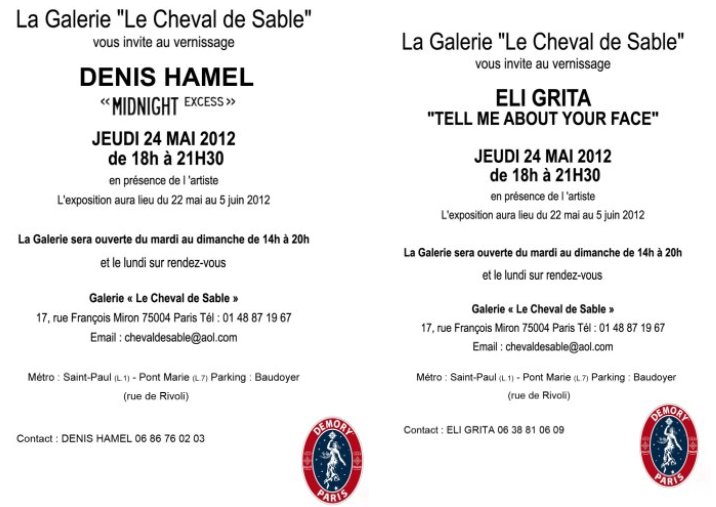 La Galerie "Le Cheval de Sable"
vous invite au vernissage

DENIS HAMEL
« MIDNIGHT EXCESS »

JEUDI 24 MAI 2012
de 18h à 21H30

en présence de l 'artiste

L'exposition aura lieu du 22 mai au 5 juin 2012

La Galerie sera ouverte du mardi au dimanche de 14h à 20h

et le lundi sur rendez-vous

Galerie « Le Cheval de Sable »

17, rue François Miron 75004 Paris Tél : 01 48 87 19 67

Email : chevaldesable@aol.com

Métro : Saint-Paul (L.1) - Pont Marie (L.7) Parking : Baudoyer (rue de Rivoli)

Contact : DENIS HAMEL 06 86 76 02 03

DEMORY PARIS

La Galerie "Le Cheval de Sable"
vous invite au vernissage

ELI GRITA
"TELL ME ABOUT YOUR FACE"

JEUDI 24 MAI 2012
de 18h à 21H30

en présence de l 'artiste

L'exposition aura lieu du 22 mai au 5 juin 2012

La Galerie sera ouverte du mardi au dimanche de 14h à 20h

et le lundi sur rendez-vous

Galerie « Le Cheval de Sable »

17, rue François Miron 75004 Paris Tél : 01 48 87 19 67

Email : chevaldesable@aol.com

Métro : Saint-Paul (L.1) - Pont Marie (L.7) Parking : Baudoyer (rue de Rivoli)

Contact : ELI GRITA 06 38 81 06 09

DEMORY PARIS